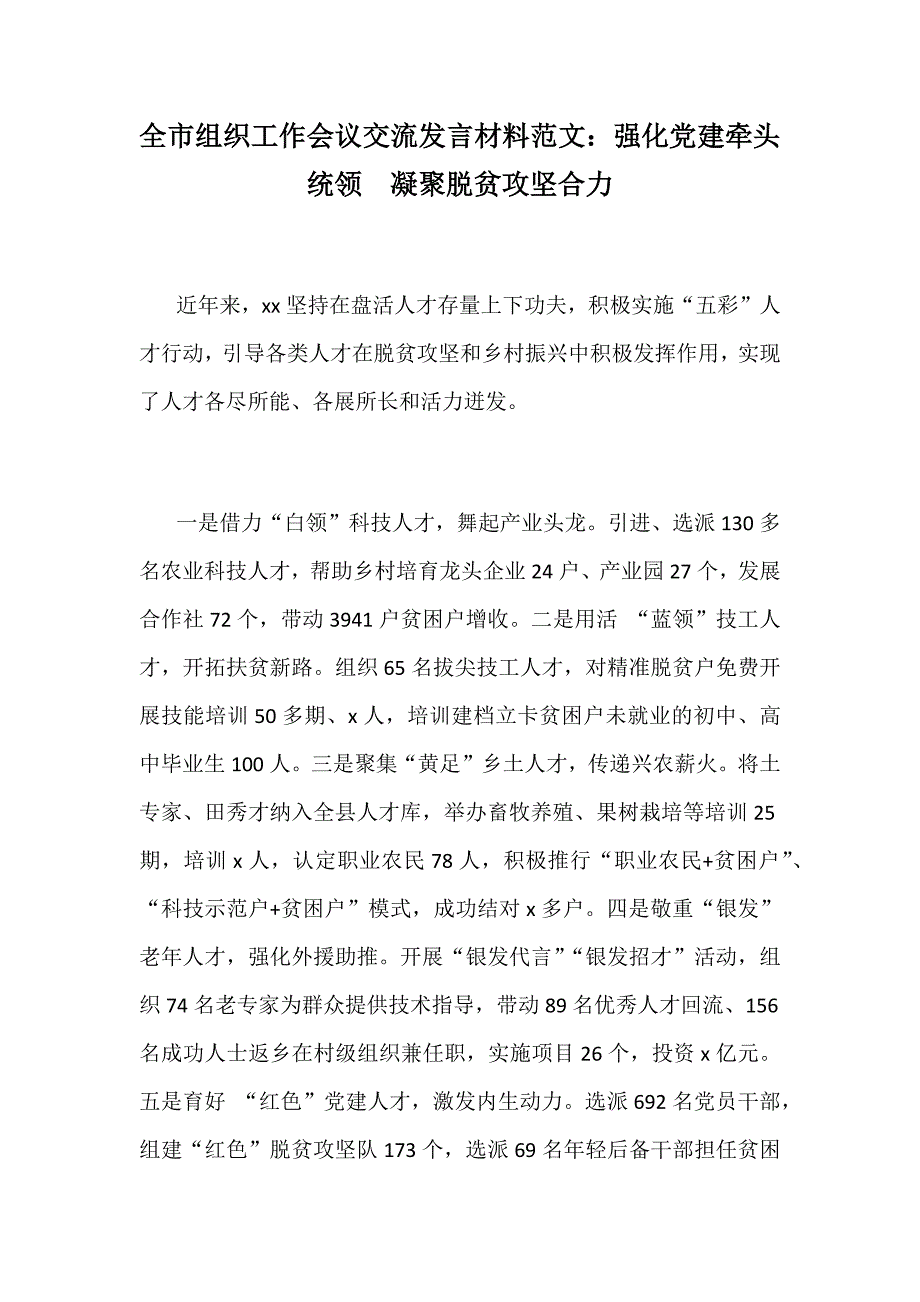 全市组织工作会议交流发言材料范文：强化党建牵头统领　凝聚脱贫攻坚合力

近年来，xx 坚持在盘活人才存量上下功夫，积极实施“五彩”人才行动，引导各类人才在脱贫攻坚和乡村振兴中积极发挥作用，实现了人才各尽所能、各展所长和活力迸发。

一是借力“白领”科技人才，舞起产业头龙。引进、选派 130 多名农业科技人才，帮助乡村培育龙头企业 24 户、产业园 27 个，发展合作社 72 个，带动 3941 户贫困户增收。二是用活 “蓝领”技工人才，开拓扶贫新路。组织 65 名拔尖技工人才，对精准脱贫户免费开展技能培训 50 多期、x 人，培训建档立卡贫困户未就业的初中、高中毕业生 100 人。三是聚集“黄足”乡土人才，传递兴农薪火。将土专家、田秀才纳入全县人才库，举办畜牧养殖、果树栽培等培训 25 期，培训 x 人，认定职业农民 78 人，积极推行“职业农民+贫困户”、“科技示范户+贫困户”模式，成功结对 x 多户。四是敬重“银发”老年人才，强化外援助推。开展“银发代言”“银发招才”活动，组织 74 名老专家为群众提供技术指导，带动 89 名优秀人才回流、156 名成功人士返乡在村级组织兼任职，实施项目 26 个，投资 x 亿元。五是育好 “红色”党建人才，激发内生动力。选派 692 名党员干部，组建“红色”脱贫攻坚队 173 个，选派 69 名年轻后备干部担任贫困